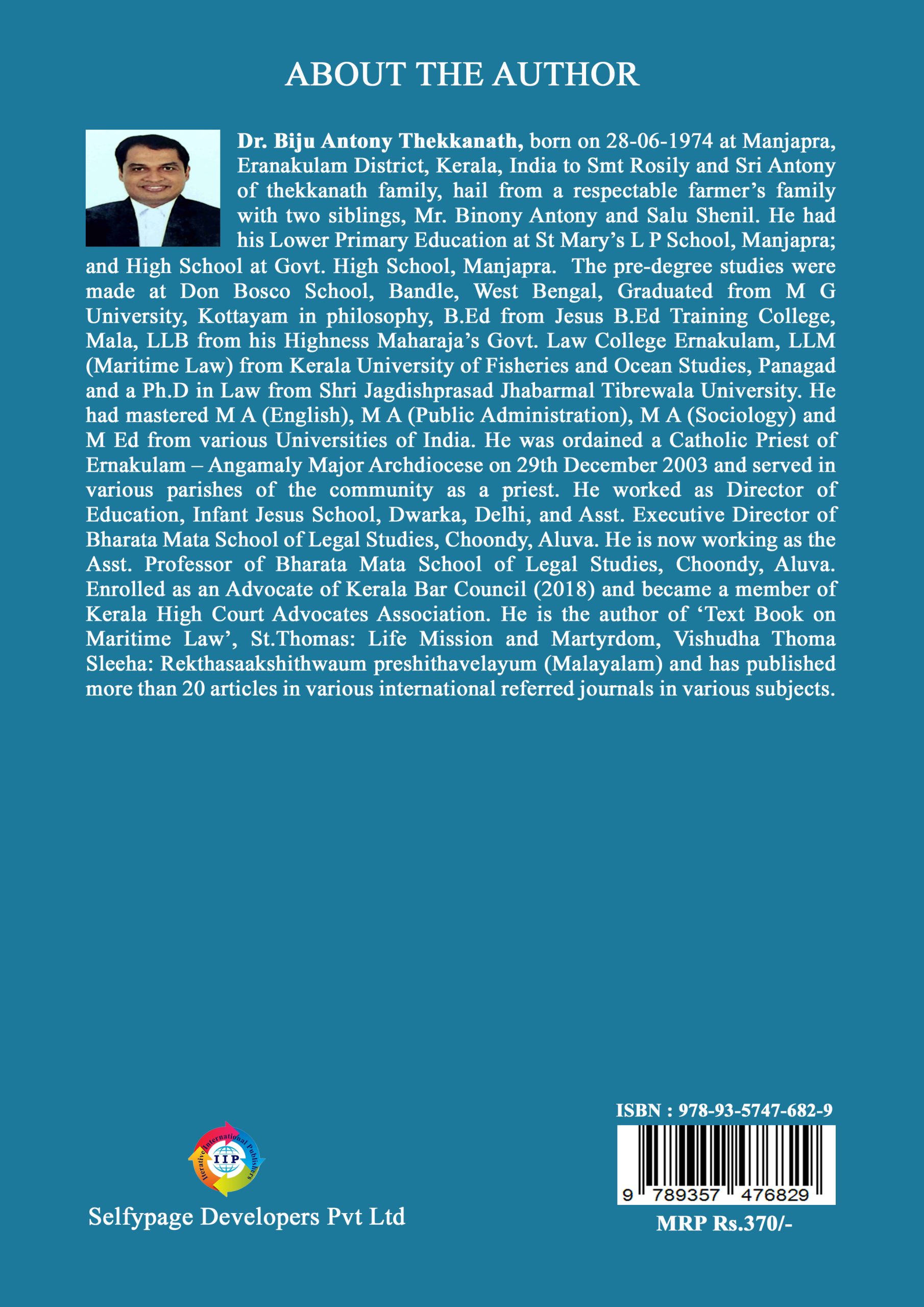 ABOUT THE AUTHOR

**Dr. Biju Antony Thekkanath,** born on 28-06-1974 at Manjapra, Eranakulam District, Kerala, India to Smt Rosily and Sri Antony of thekkanath family, hail from a respectable farmer's family with two siblings, Mr. Binony Antony and Salu Shenil. He had his Lower Primary Education at St Mary's L P School, Manjapra; and High School at Govt. High School, Manjapra. The pre-degree studies were made at Don Bosco School, Bandle, West Bengal, Graduated from M G University, Kottayam in philosophy, B.Ed from Jesus B.Ed Training College, Mala, LLB from his Highness Maharaja's Govt. Law College Ernakulam, LLM (Maritime Law) from Kerala University of Fisheries and Ocean Studies, Panagad and a Ph.D in Law from Shri Jagdishprasad Jhabarmal Tibrewala University. He had mastered M A (English), M A (Public Administration), M A (Sociology) and M Ed from various Universities of India. He was ordained a Catholic Priest of Ernakulam – Angamaly Major Archdiocese on 29th December 2003 and served in various parishes of the community as a priest. He worked as Director of Education, Infant Jesus School, Dwarka, Delhi, and Asst. Executive Director of Bharata Mata School of Legal Studies, Choondy, Aluva. He is now working as the Asst. Professor of Bharata Mata School of Legal Studies, Choondy, Aluva. Enrolled as an Advocate of Kerala Bar Council (2018) and became a member of Kerala High Court Advocates Association. He is the author of 'Text Book on Maritime Law', St.Thomas: Life Mission and Martyrdom, Vishudha Thoma Sleeha: Rekthasaakshithwaum preshithavelayum (Malayalam) and has published more than 20 articles in various international referred journals in various subjects.

Iterative International Publishers
IIP

Selfypage Developers Pvt Ltd

ISBN : 978-93-5747-682-9

9 789357 476829

MRP Rs.370/-